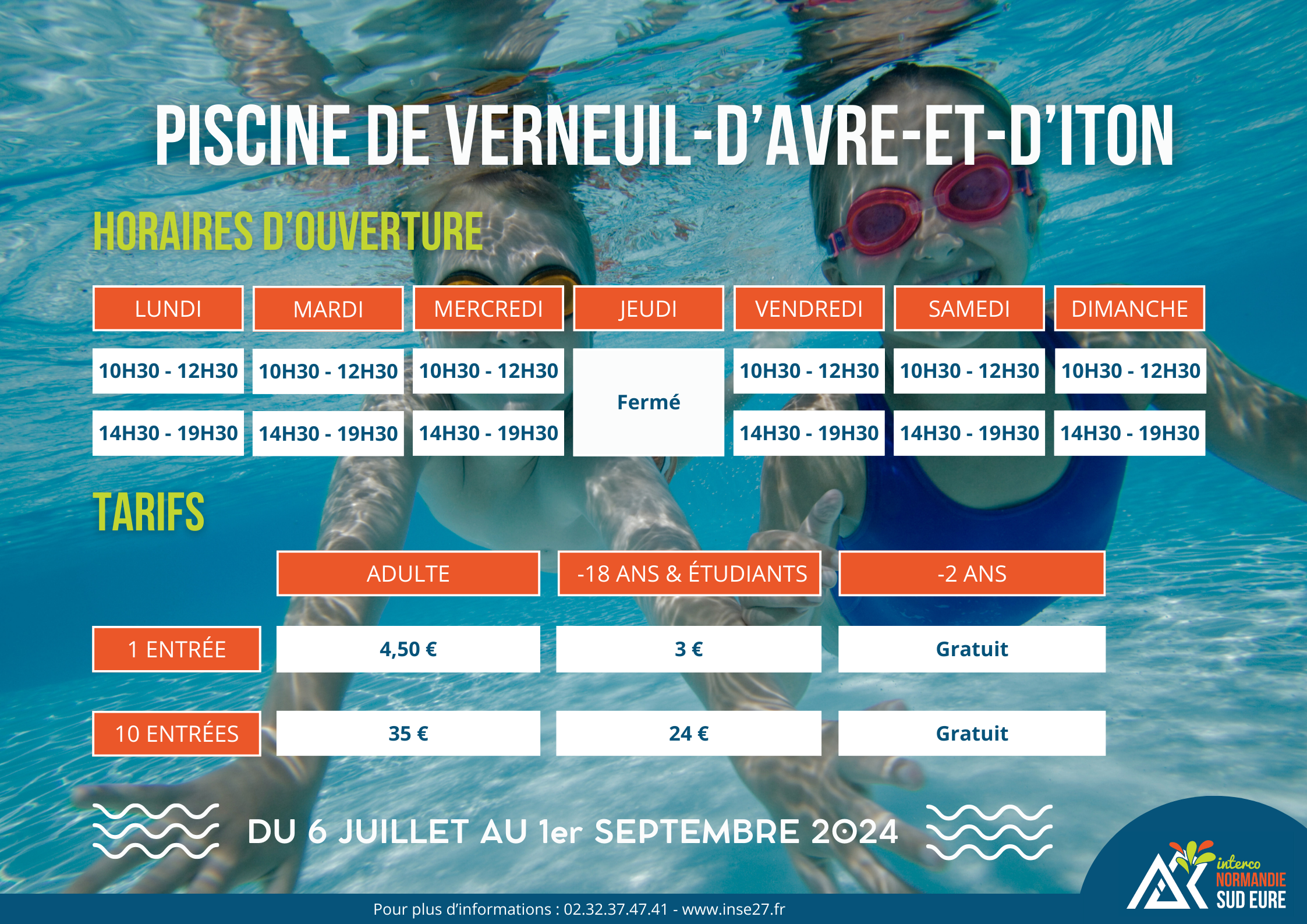 PISCINE DE VERNEUIL-D'AVRE-ET-D'ITON

HORAIRES D'OUVERTURE

| LUNDI | MARDI | MERCREDI | JEUDI | VENDREDI | SAMEDI | DIMANCHE |
|---|---|---|---|---|---|---|
| 10H30 - 12H30 | 10H30 - 12H30 | 10H30 - 12H30 | Fermé | 10H30 - 12H30 | 10H30 - 12H30 | 10H30 - 12H30 |
| 14H30 - 19H30 | 14H30 - 19H30 | 14H30 - 19H30 | | 14H30 - 19H30 | 14H30 - 19H30 | 14H30 - 19H30 |

TARIFS

| | ADULTE | -18 ANS & ÉTUDIANTS | -2 ANS |
|---|---|---|---|
| 1 ENTRÉE | 4,50 € | 3 € | Gratuit |
| 10 ENTRÉES | 35 € | 24 € | Gratuit |

DU 6 JUILLET AU 1er SEPTEMBRE 2024

Pour plus d'informations : 02.32.37.47.41 - www.inse27.fr

interco
NORMANDIE
SUD EURE